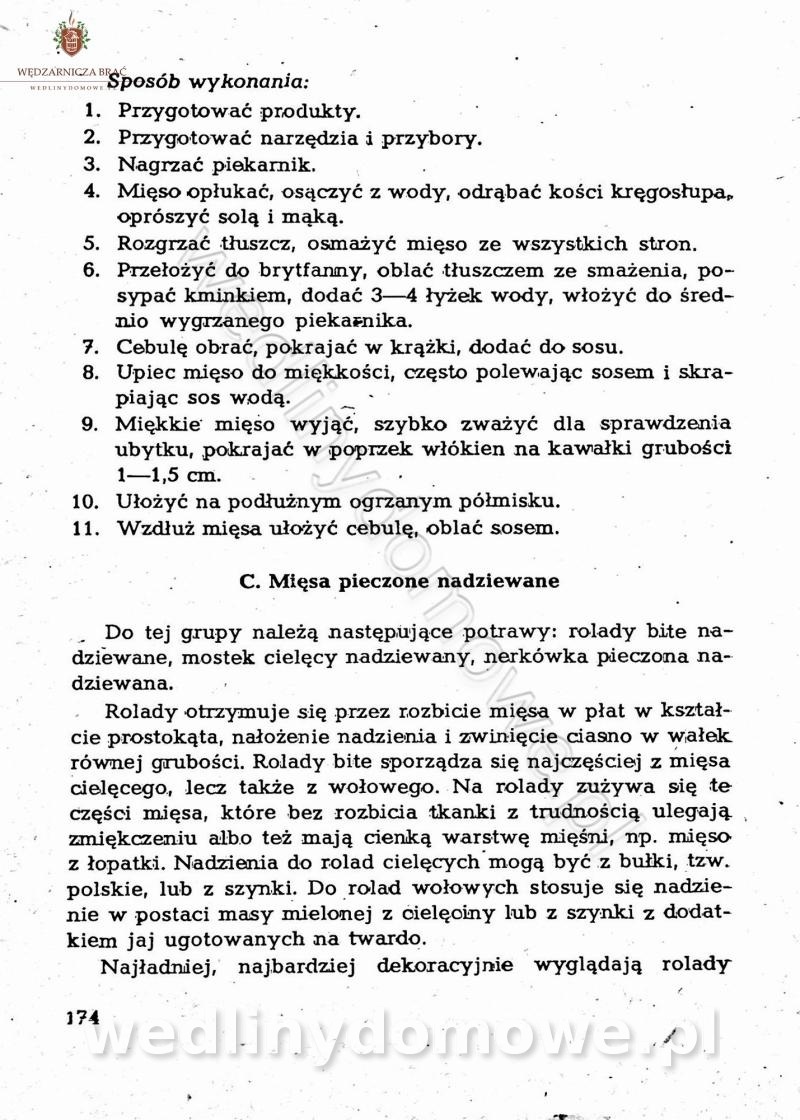 WĘDZARNICZA BRAĆ
WEDLINYDOMOWE

Sposób wykonania:
1. Przygotować produkty.
2. Przygotować narzędzia i przybory.
3. Nagrzać piekarnik.
4. Mięso opłukać, osączyć z wody, odrąbać kości kręgosłupa, oprószyć solą i mąką.
5. Rozgrzać tłuszcz, osmażyć mięso ze wszystkich stron.
6. Przełożyć do brytfanny, oblać tłuszczem ze smażenia, posypać kminkiem, dodać 3—4 łyżek wody, włożyć do średnio wygrzanego piekarnika.
7. Cebulę obrać, pokrajać w krążki, dodać do sosu.
8. Upiec mięso do miękkości, często polewając sosem i skrapiając sos wodą.
9. Miękkie mięso wyjąć, szybko zważyć dla sprawdzenia ubytku, pokrajać w poprzek włókien na kawałki grubości 1—1,5 cm.
10. Ułożyć na podłużnym ogrzanym półmisku.
11. Wzdłuż mięsa ułożyć cebulę, oblać sosem.

C. Mięsa pieczone nadziewane

Do tej grupy należą następujące potrawy: rolady bite nadziewane, mostek cielęcy nadziewany, nerkówka pieczona nadziewana.

Rolady otrzymuje się przez rozbicie mięsa w płat w kształcie prostokąta, nałożenie nadzienia i zwinięcie ciasno w wałek równej grubości. Rolady bite sporządza się najczęściej z mięsa cielęcego, lecz także z wołowego. Na rolady zużywa się te części mięsa, które bez rozbicia tkanki z trudnością ulegają zmiękczeniu albo też mają cienką warstwę mięśni, np. mięso z łopatki. Nadzienia do rolad cielęcych mogą być z bułki, tzw. polskie, lub z szynki. Do rolad wołowych stosuje się nadzienie w postaci masy mielonej z cielęciny lub z szynki z dodatkiem jaj ugotowanych na twardo.

Najładniej, najbardziej dekoracyjnie wyglądają rolady

174

wedlinydomowe.pl